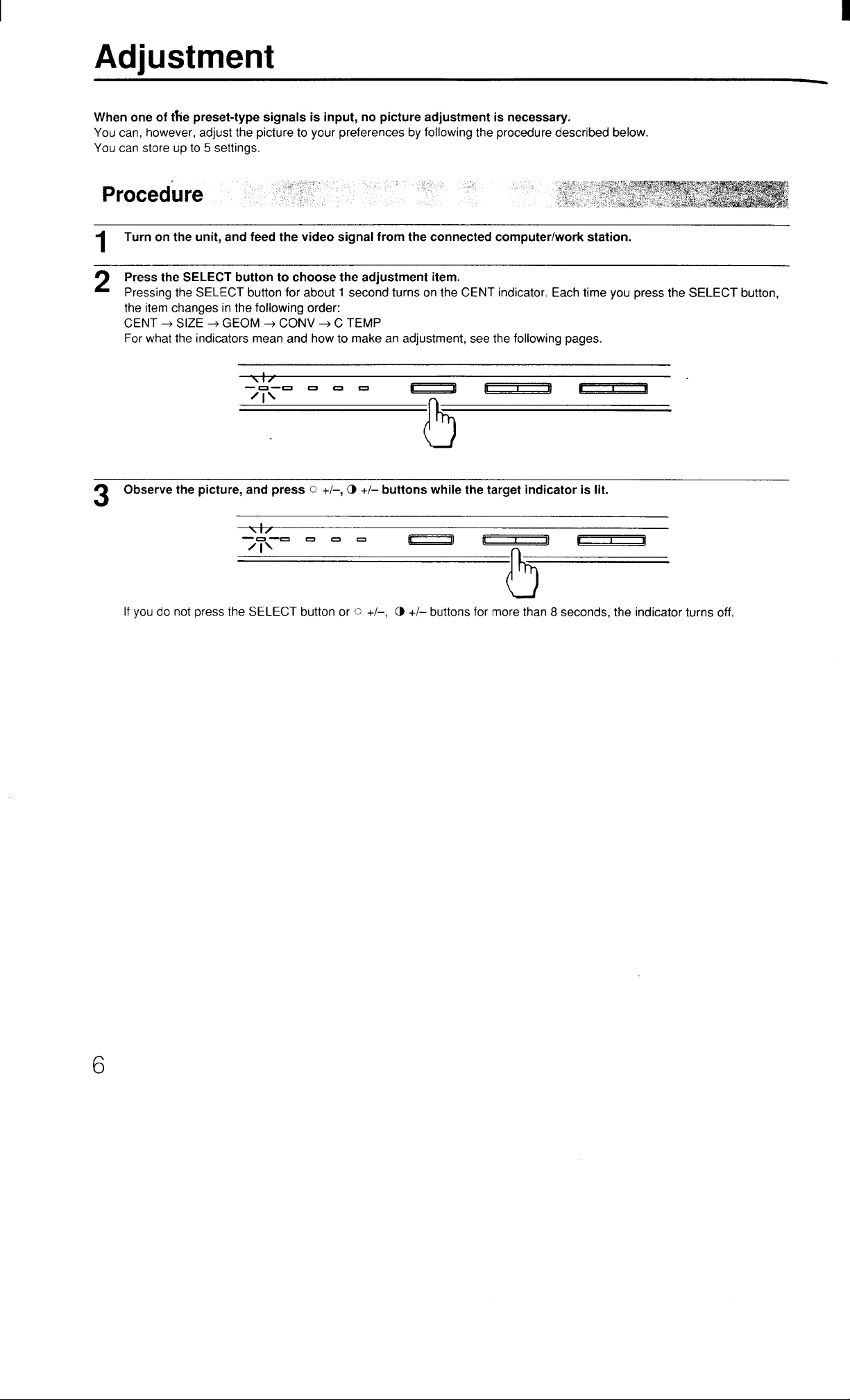 Adjustment

When one of the preset-type signals is input, no picture adjustment is necessary.
You can, however, adjust the picture to your preferences by following the procedure described below.
You can store up to 5 settings.

Procedure

1 Turn on the unit, and feed the video signal from the connected computer/work station.

2 Press the SELECT button to choose the adjustment item.
Pressing the SELECT button for about 1 second turns on the CENT indicator. Each time you press the SELECT button, the item changes in the following order:
CENT → SIZE → GEOM → CONV → C TEMP
For what the indicators mean and how to make an adjustment, see the following pages.

3 Observe the picture, and press ☼ +/–, ◑ +/– buttons while the target indicator is lit.

If you do not press the SELECT button or ☼ +/–, ◑ +/– buttons for more than 8 seconds, the indicator turns off.

6